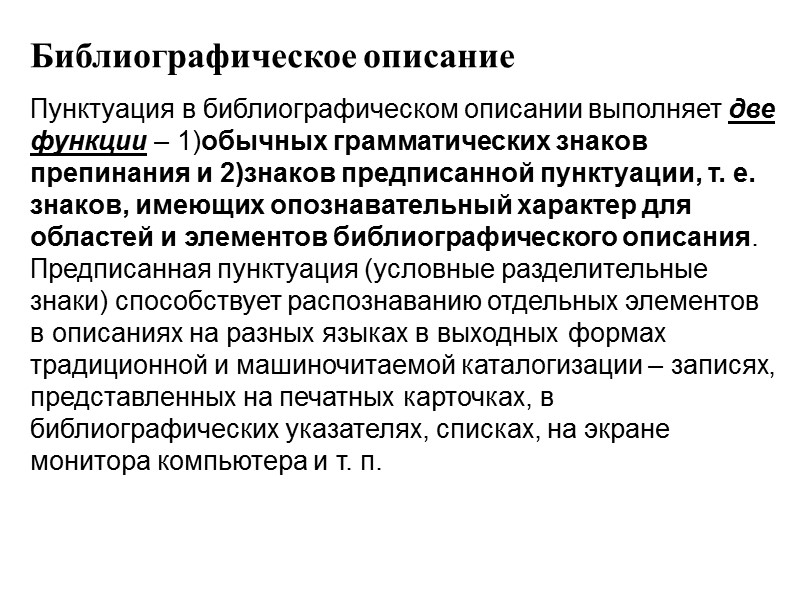 Библиографическое описание

Пунктуация в библиографическом описании выполняет две функции – 1)обычных грамматических знаков препинания и 2)знаков предписанной пунктуации, т. е. знаков, имеющих опознавательный характер для областей и элементов библиографического описания. Предписанная пунктуация (условные разделительные знаки) способствует распознаванию отдельных элементов в описаниях на разных языках в выходных формах традиционной и машиночитаемой каталогизации – записях, представленных на печатных карточках, в библиографических указателях, списках, на экране монитора компьютера и т. п.